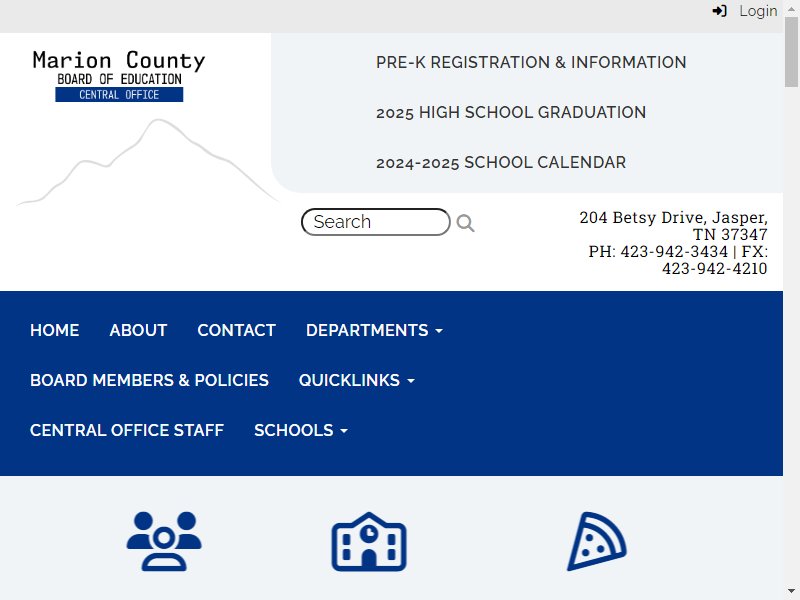 Login

Marion County
BOARD OF EDUCATION
CENTRAL OFFICE

PRE-K REGISTRATION & INFORMATION

2025 HIGH SCHOOL GRADUATION

2024-2025 SCHOOL CALENDAR

Search

204 Betsy Drive, Jasper, TN 37347
PH: 423-942-3434 | FX: 423-942-4210

HOME ABOUT CONTACT DEPARTMENTS

BOARD MEMBERS & POLICIES QUICKLINKS

CENTRAL OFFICE STAFF SCHOOLS